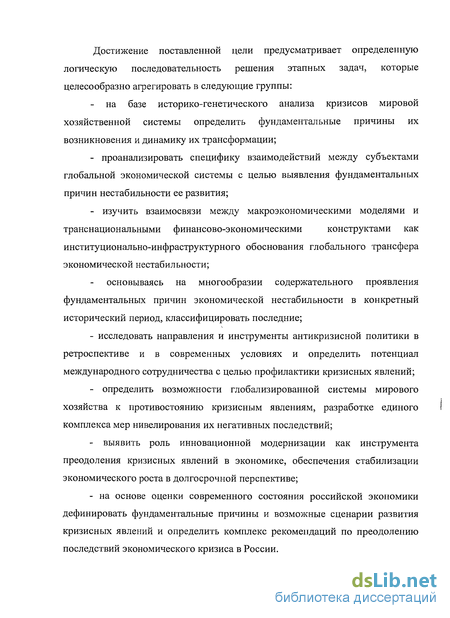 Достижение поставленной цели предусматривает определенную логическую последовательность решения этапных задач, которые целесообразно агрегировать в следующие группы:

- на базе историко-генетического анализа кризисов мировой хозяйственной системы определить фундаментальные причины их возникновения и динамику их трансформации;

- проанализировать специфику взаимодействий между субъектами глобальной экономической системы с целью выявления фундаментальных причин нестабильности ее развития;

- изучить взаимосвязи между макроэкономическими моделями и транснациональными финансово-экономическими конструктами как институционально-инфраструктурного обоснования глобального трансфера экономической нестабильности;

- основываясь на многообразии содержательного проявления фундаментальных причин экономической нестабильности в конкретный исторический период, классифицировать последние;

- исследовать направления и инструменты антикризисной политики в ретроспективе и в современных условиях и определить потенциал международного сотрудничества с целью профилактики кризисных явлений;

- определить возможности глобализированной системы мирового хозяйства к противостоянию кризисным явлениям, разработке единого комплекса мер нивелирования их негативных последствий;

- выявить роль инновационной модернизации как инструмента преодоления кризисных явлений в экономике, обеспечения стабилизации экономического роста в долгосрочной перспективе;

- на основе оценки современного состояния российской экономики дефинировать фундаментальные причины и возможные сценарии развития кризисных явлений и определить комплекс рекомендаций по преодолению последствий экономического кризиса в России.

dsLib.net
библиотека диссертаций